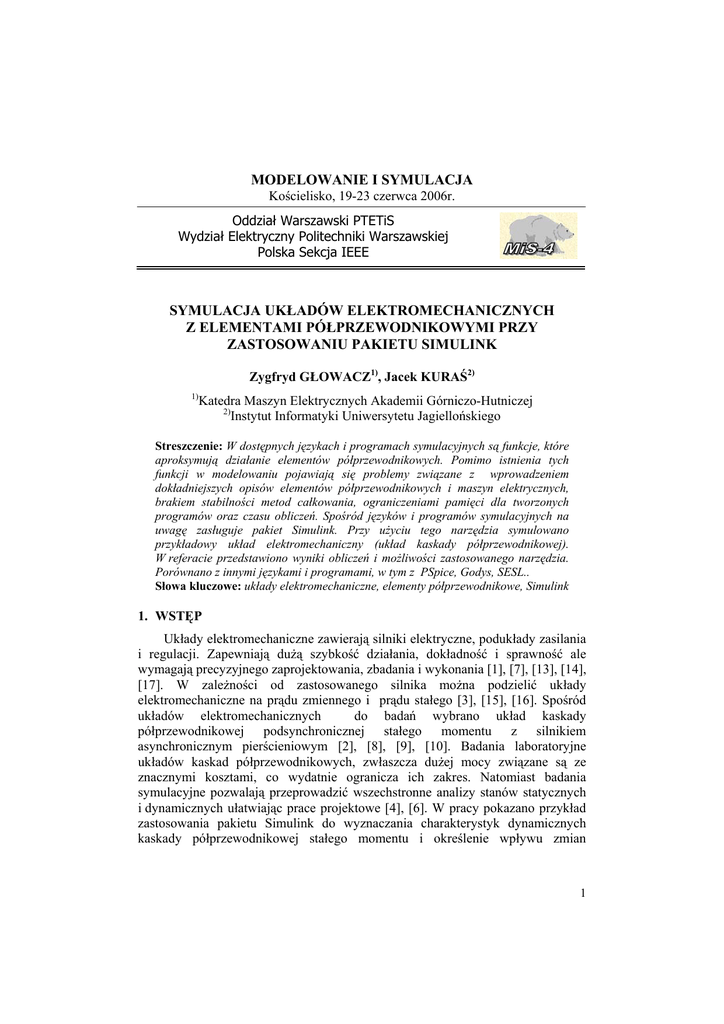 MODELOWANIE I SYMULACJA
Kościelisko, 19-23 czerwca 2006r.

Oddział Warszawski PTETiS
Wydział Elektryczny Politechniki Warszawskiej
Polska Sekcja IEEE

MiS-4

SYMULACJA UKŁADÓW ELEKTROMECHANICZNYCH Z ELEMENTAMI PÓŁPRZEWODNIKOWYMI PRZY ZASTOSOWANIU PAKIETU SIMULINK

Zygfryd GŁOWACZ$^{1)}$, Jacek KURAŚ$^{2)}$

$^{1)}$Katedra Maszyn Elektrycznych Akademii Górniczo-Hutniczej
$^{2)}$Instytut Informatyki Uniwersytetu Jagiellońskiego

Streszczenie: W dostępnych językach i programach symulacyjnych są funkcje, które aproksymują działanie elementów półprzewodnikowych. Pomimo istnienia tych funkcji w modelowaniu pojawiają się problemy związane z wprowadzeniem dokładniejszych opisów elementów półprzewodnikowych i maszyn elektrycznych, brakiem stabilności metod całkowania, ograniczeniami pamięci dla tworzonych programów oraz czasu obliczeń. Spośród języków i programów symulacyjnych na uwagę zasługuje pakiet Simulink. Przy użyciu tego narzędzia symulowano przykładowy układ elektromechaniczny (układ kaskady półprzewodnikowej). W referacie przedstawiono wyniki obliczeń i możliwości zastosowanego narzędzia. Porównano z innymi językami i programami, w tym z PSpice, Godys, SESL..
Słowa kluczowe: układy elektromechaniczne, elementy półprzewodnikowe, Simulink

1. WSTĘP

Układy elektromechaniczne zawierają silniki elektryczne, podukłady zasilania i regulacji. Zapewniają dużą szybkość działania, dokładność i sprawność ale wymagają precyzyjnego zaprojektowania, zbadania i wykonania [1], [7], [13], [14], [17]. W zależności od zastosowanego silnika można podzielić układy elektromechaniczne na prądu zmiennego i prądu stałego [3], [15], [16]. Spośród układów elektromechanicznych do badań wybrano układ kaskady półprzewodnikowej podsynchronicznej stałego momentu z silnikiem asynchronicznym pierścieniowym [2], [8], [9], [10]. Badania laboratoryjne układów kaskad półprzewodnikowych, zwłaszcza dużej mocy związane są ze znacznymi kosztami, co wydatnie ogranicza ich zakres. Natomiast badania symulacyjne pozwalają przeprowadzić wszechstronne analizy stanów statycznych i dynamicznych ułatwiając prace projektowe [4], [6]. W pracy pokazano przykład zastosowania pakietu Simulink do wyznaczania charakterystyk dynamicznych kaskady półprzewodnikowej stałego momentu i określenie wpływu zmian

1